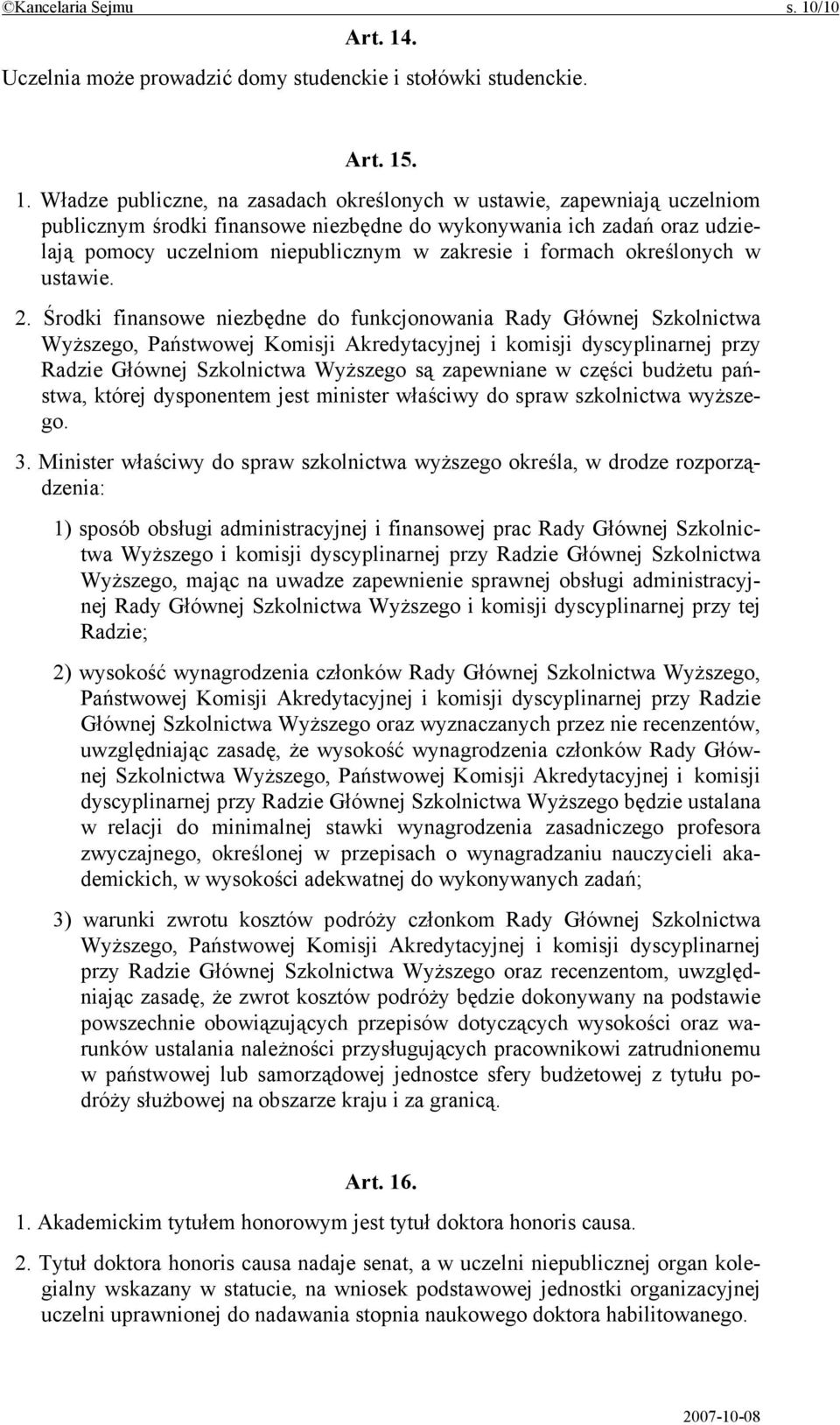 ©Kancelaria Sejmu s. 10/10

Art. 14.

Uczelnia może prowadzić domy studenckie i stołówki studenckie.

Art. 15.

1. Władze publiczne, na zasadach określonych w ustawie, zapewniają uczelniom publicznym środki finansowe niezbędne do wykonywania ich zadań oraz udzielają pomocy uczelniom niepublicznym w zakresie i formach określonych w ustawie.

2. Środki finansowe niezbędne do funkcjonowania Rady Głównej Szkolnictwa Wyższego, Państwowej Komisji Akredytacyjnej i komisji dyscyplinarnej przy Radzie Głównej Szkolnictwa Wyższego są zapewniane w części budżetu państwa, której dysponentem jest minister właściwy do spraw szkolnictwa wyższego.

3. Minister właściwy do spraw szkolnictwa wyższego określa, w drodze rozporządzenia:

1) sposób obsługi administracyjnej i finansowej prac Rady Głównej Szkolnictwa Wyższego i komisji dyscyplinarnej przy Radzie Głównej Szkolnictwa Wyższego, mając na uwadze zapewnienie sprawnej obsługi administracyjnej Rady Głównej Szkolnictwa Wyższego i komisji dyscyplinarnej przy tej Radzie;

2) wysokość wynagrodzenia członków Rady Głównej Szkolnictwa Wyższego, Państwowej Komisji Akredytacyjnej i komisji dyscyplinarnej przy Radzie Głównej Szkolnictwa Wyższego oraz wyznaczanych przez nie recenzentów, uwzględniając zasadę, że wysokość wynagrodzenia członków Rady Głównej Szkolnictwa Wyższego, Państwowej Komisji Akredytacyjnej i komisji dyscyplinarnej przy Radzie Głównej Szkolnictwa Wyższego będzie ustalana w relacji do minimalnej stawki wynagrodzenia zasadniczego profesora zwyczajnego, określonej w przepisach o wynagradzaniu nauczycieli akademickich, w wysokości adekwatnej do wykonywanych zadań;

3) warunki zwrotu kosztów podróży członkom Rady Głównej Szkolnictwa Wyższego, Państwowej Komisji Akredytacyjnej i komisji dyscyplinarnej przy Radzie Głównej Szkolnictwa Wyższego oraz recenzentom, uwzględniając zasadę, że zwrot kosztów podróży będzie dokonywany na podstawie powszechnie obowiązujących przepisów dotyczących wysokości oraz warunków ustalania należności przysługujących pracownikowi zatrudnionemu w państwowej lub samorządowej jednostce sfery budżetowej z tytułu podróży służbowej na obszarze kraju i za granicą.

Art. 16.

1. Akademickim tytułem honorowym jest tytuł doktora honoris causa.

2. Tytuł doktora honoris causa nadaje senat, a w uczelni niepublicznej organ kolegialny wskazany w statucie, na wniosek podstawowej jednostki organizacyjnej uczelni uprawnionej do nadawania stopnia naukowego doktora habilitowanego.

2007-10-08